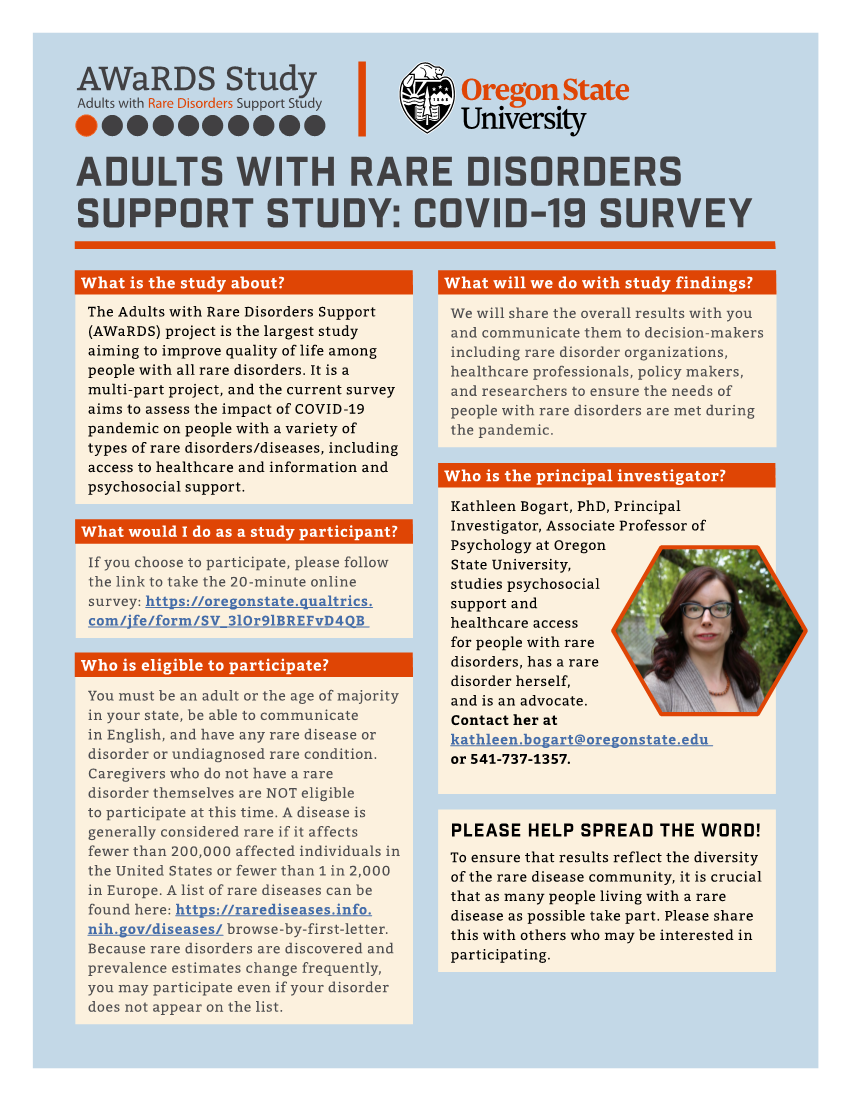 AWaRDS Study
Adults with Rare Disorders Support Study

Oregon State University

ADULTS WITH RARE DISORDERS SUPPORT STUDY: COVID-19 SURVEY

What is the study about?

The Adults with Rare Disorders Support (AWaRDS) project is the largest study aiming to improve quality of life among people with all rare disorders. It is a multi-part project, and the current survey aims to assess the impact of COVID-19 pandemic on people with a variety of types of rare disorders/diseases, including access to healthcare and information and psychosocial support.

What would I do as a study participant?

If you choose to participate, please follow the link to take the 20-minute online survey: https://oregonstate.qualtrics.com/jfe/form/SV_3lOr9lBREFvD4QB

Who is eligible to participate?

You must be an adult or the age of majority in your state, be able to communicate in English, and have any rare disease or disorder or undiagnosed rare condition. Caregivers who do not have a rare disorder themselves are NOT eligible to participate at this time. A disease is generally considered rare if it affects fewer than 200,000 affected individuals in the United States or fewer than 1 in 2,000 in Europe. A list of rare diseases can be found here: https://rarediseases.info.nih.gov/diseases/ browse-by-first-letter. Because rare disorders are discovered and prevalence estimates change frequently, you may participate even if your disorder does not appear on the list.

What will we do with study findings?

We will share the overall results with you and communicate them to decision-makers including rare disorder organizations, healthcare professionals, policy makers, and researchers to ensure the needs of people with rare disorders are met during the pandemic.

Who is the principal investigator?

Kathleen Bogart, PhD, Principal Investigator, Associate Professor of Psychology at Oregon State University, studies psychosocial support and healthcare access for people with rare disorders, has a rare disorder herself, and is an advocate. Contact her at kathleen.bogart@oregonstate.edu or 541-737-1357.

PLEASE HELP SPREAD THE WORD!

To ensure that results reflect the diversity of the rare disease community, it is crucial that as many people living with a rare disease as possible take part. Please share this with others who may be interested in participating.